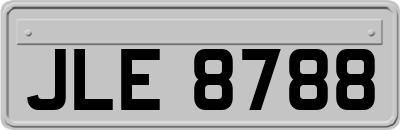 JLE 8788